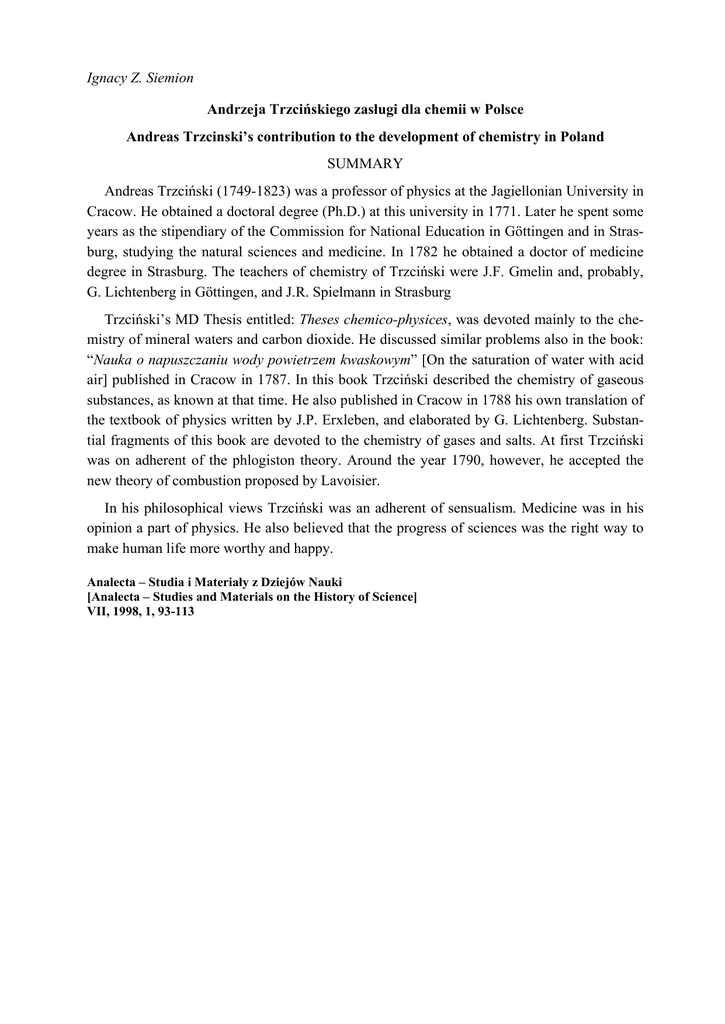 Ignacy Z. Siemion

Andrzeja Trzcińskiego zasługi dla chemii w Polsce

Andreas Trzcinski's contribution to the development of chemistry in Poland

SUMMARY

Andreas Trzciński (1749-1823) was a professor of physics at the Jagiellonian University in Cracow. He obtained a doctoral degree (Ph.D.) at this university in 1771. Later he spent some years as the stipendiary of the Commission for National Education in Göttingen and in Strasburg, studying the natural sciences and medicine. In 1782 he obtained a doctor of medicine degree in Strasburg. The teachers of chemistry of Trzciński were J.F. Gmelin and, probably, G. Lichtenberg in Göttingen, and J.R. Spielmann in Strasburg

Trzciński's MD Thesis entitled: Theses chemico-physices, was devoted mainly to the chemistry of mineral waters and carbon dioxide. He discussed similar problems also in the book: "Nauka o napuszczaniu wody powietrzem kwaskowym" [On the saturation of water with acid air] published in Cracow in 1787. In this book Trzciński described the chemistry of gaseous substances, as known at that time. He also published in Cracow in 1788 his own translation of the textbook of physics written by J.P. Erxleben, and elaborated by G. Lichtenberg. Substantial fragments of this book are devoted to the chemistry of gases and salts. At first Trzciński was on adherent of the phlogiston theory. Around the year 1790, however, he accepted the new theory of combustion proposed by Lavoisier.

In his philosophical views Trzciński was an adherent of sensualism. Medicine was in his opinion a part of physics. He also believed that the progress of sciences was the right way to make human life more worthy and happy.

Analecta – Studia i Materiały z Dziejów Nauki
[Analecta – Studies and Materials on the History of Science]
VII, 1998, 1, 93-113